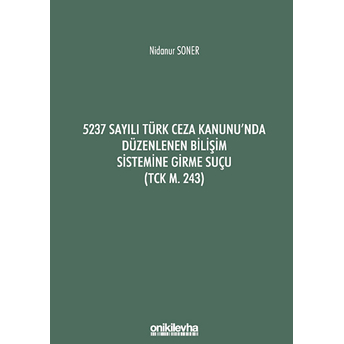 Nidanur SONER

5237 SAYILI TÜRK CEZA KANUNU'NDA DÜZENLENEN BİLİŞİM SİSTEMİNE GİRME SUÇU (TCK M. 243)

onikilevha